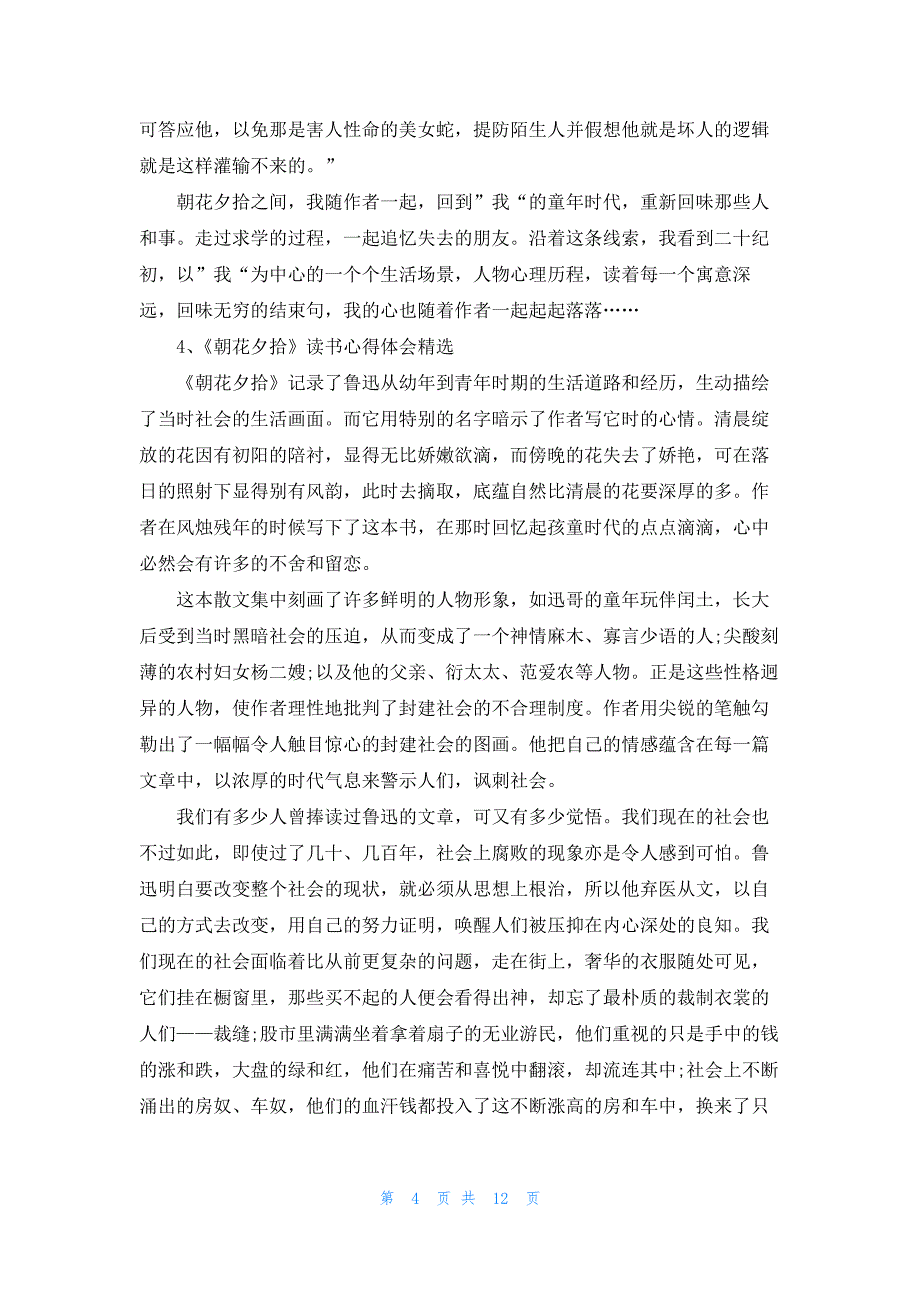 可答应他，以免那是害人性命的美女蛇，提防陌生人并假想他就是坏人的逻辑就是这样灌输不来的。”

朝花夕拾之间，我随作者一起，回到”我“的童年时代，重新回味那些人和事。走过求学的过程，一起追忆失去的朋友。沿着这条线索，我看到二十纪初，以”我“为中心的一个个生活场景，人物心理历程，读着每一个寓意深远，回味无穷的结束句，我的心也随着作者一起起起落落……

4、《朝花夕拾》读书心得体会精选

《朝花夕拾》记录了鲁迅从幼年到青年时期的生活道路和经历，生动描绘了当时社会的生活画面。而它用特别的名字暗示了作者写它时的心情。清晨绽放的花因有初阳的陪衬，显得无比娇嫩欲滴，而傍晚的花失去了娇艳，可在落日的照射下显得别有风韵，此时去摘取，底蕴自然比清晨的花要深厚的多。作者在风烛残年的时候写下了这本书，在那时回忆起孩童时代的点点滴滴，心中必然会有许多的不舍和留恋。

这本散文集中刻画了许多鲜明的人物形象，如迅哥的童年玩伴闰土，长大后受到当时黑暗社会的压迫，从而变成了一个神情麻木、寡言少语的人;尖酸刻薄的农村妇女杨二嫂;以及他的父亲、衍太太、范爱农等人物。正是这些性格迥异的人物，使作者理性地批判了封建社会的不合理制度。作者用尖锐的笔触勾勒出了一幅幅令人触目惊心的封建社会的图画。他把自己的情感蕴含在每一篇文章中，以浓厚的时代气息来警示人们，讽刺社会。

我们有多少人曾捧读过鲁迅的文章，可又有多少觉悟。我们现在的社会也不过如此，即使过了几十、几百年，社会上腐败的现象亦是令人感到可怕。鲁迅明白要改变整个社会的现状，就必须从思想上根治，所以他弃医从文，以自己的方式去改变，用自己的努力证明，唤醒人们被压抑在内心深处的良知。我们现在的社会面临着比从前更复杂的问题，走在街上，奢华的衣服随处可见，它们挂在橱窗里，那些买不起的人便会看得出神，却忘了最朴质的裁制衣裳的人们——裁缝;股市里满满坐着拿着扇子的无业游民，他们重视的只是手中的钱的涨和跌，大盘的绿和红，他们在痛苦和喜悦中翻滚，却流连其中;社会上不断涌出的房奴、车奴，他们的血汗钱都投入了这不断涨高的房和车中，换来了只

第 4 页 共 12 页